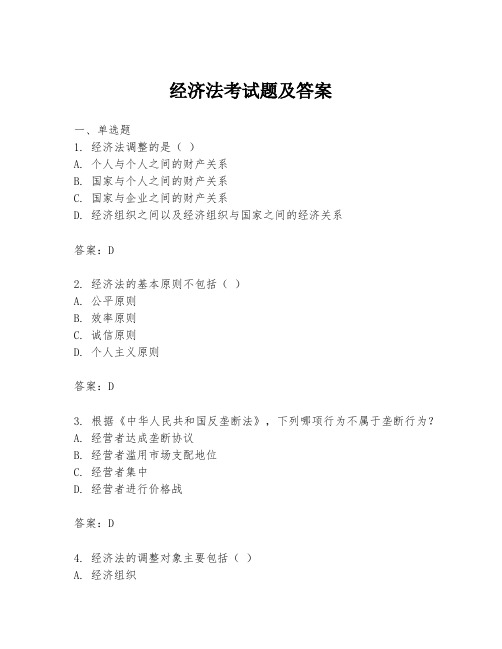 经济法考试题及答案

一、单选题
1. 经济法调整的是（ ）
A. 个人与个人之间的财产关系
B. 国家与个人之间的财产关系
C. 国家与企业之间的财产关系
D. 经济组织之间以及经济组织与国家之间的经济关系

答案：D

2. 经济法的基本原则不包括（ ）
A. 公平原则
B. 效率原则
C. 诚信原则
D. 个人主义原则

答案：D

3. 根据《中华人民共和国反垄断法》，下列哪项行为不属于垄断行为？
A. 经营者达成垄断协议
B. 经营者滥用市场支配地位
C. 经营者集中
D. 经营者进行价格战

答案：D

4. 经济法的调整对象主要包括（ ）
A. 经济组织